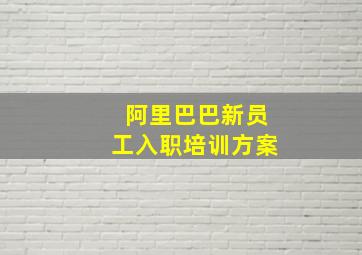 阿里巴巴新员工入职培训方案